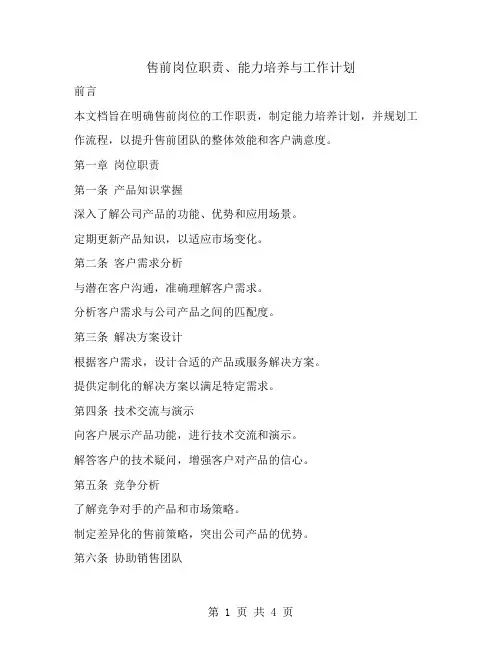 售前岗位职责、能力培养与工作计划

前言

本文档旨在明确售前岗位的工作职责，制定能力培养计划，并规划工作流程，以提升售前团队的整体效能和客户满意度。

第一章 岗位职责

第一条 产品知识掌握

深入了解公司产品的功能、优势和应用场景。

定期更新产品知识，以适应市场变化。

第二条 客户需求分析

与潜在客户沟通，准确理解客户需求。

分析客户需求与公司产品之间的匹配度。

第三条 解决方案设计

根据客户需求，设计合适的产品或服务解决方案。

提供定制化的解决方案以满足特定需求。

第四条 技术交流与演示

向客户展示产品功能，进行技术交流和演示。

解答客户的技术疑问，增强客户对产品的信心。

第五条 竞争分析

了解竞争对手的产品和市场策略。

制定差异化的售前策略，突出公司产品的优势。

第六条 协助销售团队

第 1 页 共 4 页